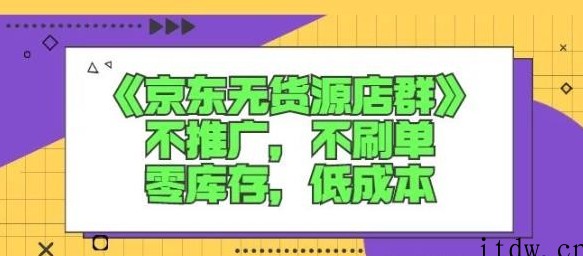 《京东无货源店群》
不推广，不刷单
零库存，低成本

itdw.cn